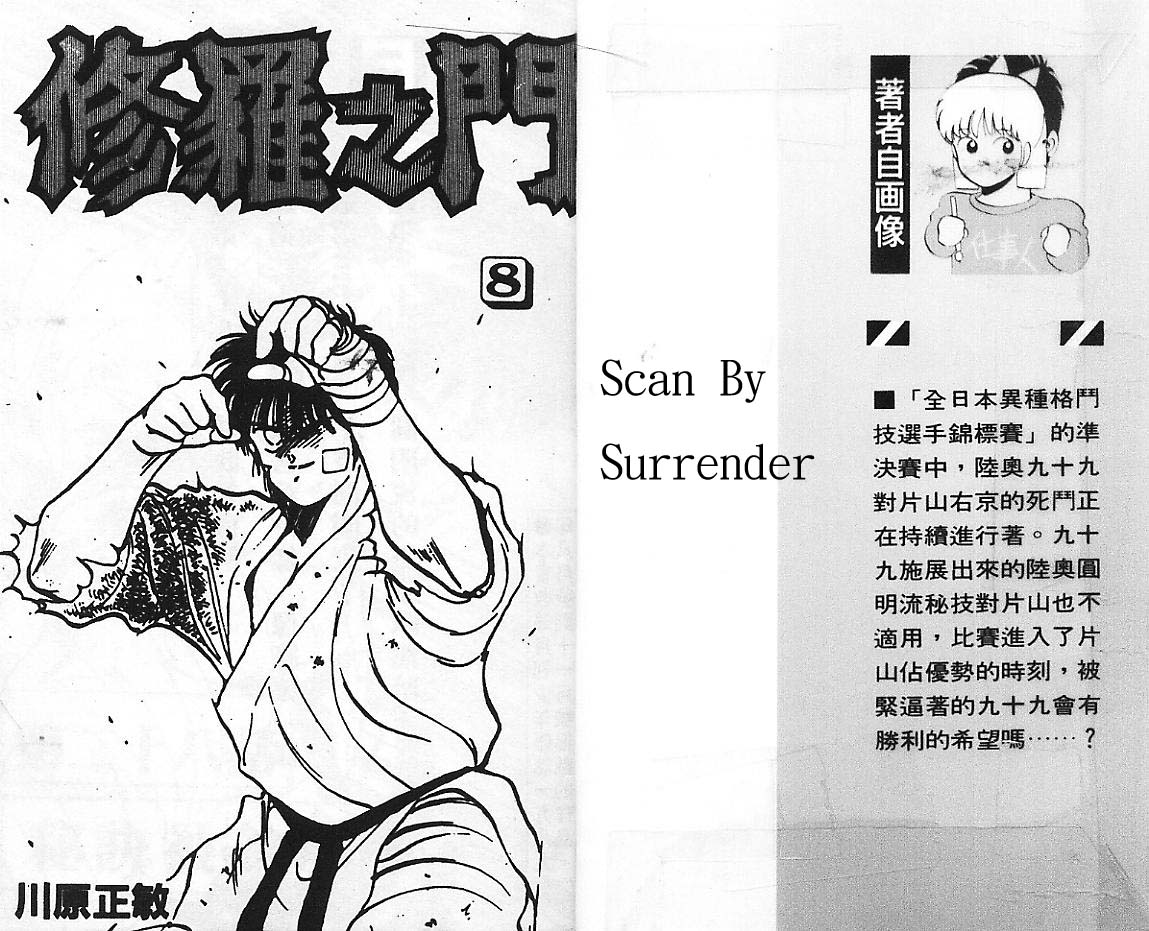 修羅之門

8

川原正敏

Scan By
Surrender

著者自画像

仕事人

■「全日本異種格鬥技選手錦標賽」的準決賽中，陸奧九十九對片山右京的死鬥正在持續進行著。九十九施展出來的陸奧圓明流秘技對片山也不適用，比賽進入了片山佔優勢的時刻，被緊逼著的九十九會有勝利的希望嗎……？